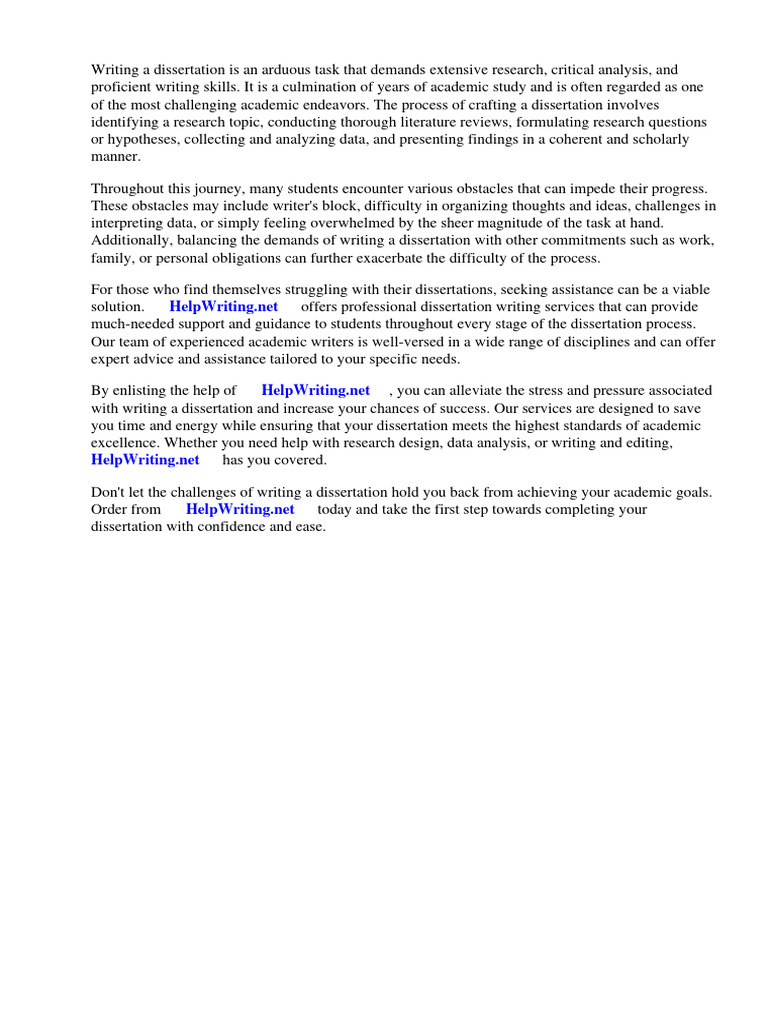 Writing a dissertation is an arduous task that demands extensive research, critical analysis, and proficient writing skills. It is a culmination of years of academic study and is often regarded as one of the most challenging academic endeavors. The process of crafting a dissertation involves identifying a research topic, conducting thorough literature reviews, formulating research questions or hypotheses, collecting and analyzing data, and presenting findings in a coherent and scholarly manner.

Throughout this journey, many students encounter various obstacles that can impede their progress. These obstacles may include writer's block, difficulty in organizing thoughts and ideas, challenges in interpreting data, or simply feeling overwhelmed by the sheer magnitude of the task at hand. Additionally, balancing the demands of writing a dissertation with other commitments such as work, family, or personal obligations can further exacerbate the difficulty of the process.

For those who find themselves struggling with their dissertations, seeking assistance can be a viable solution. HelpWriting.net offers professional dissertation writing services that can provide much-needed support and guidance to students throughout every stage of the dissertation process. Our team of experienced academic writers is well-versed in a wide range of disciplines and can offer expert advice and assistance tailored to your specific needs.

By enlisting the help of HelpWriting.net , you can alleviate the stress and pressure associated with writing a dissertation and increase your chances of success. Our services are designed to save you time and energy while ensuring that your dissertation meets the highest standards of academic excellence. Whether you need help with research design, data analysis, or writing and editing, HelpWriting.net has you covered.

Don't let the challenges of writing a dissertation hold you back from achieving your academic goals. Order from HelpWriting.net today and take the first step towards completing your dissertation with confidence and ease.